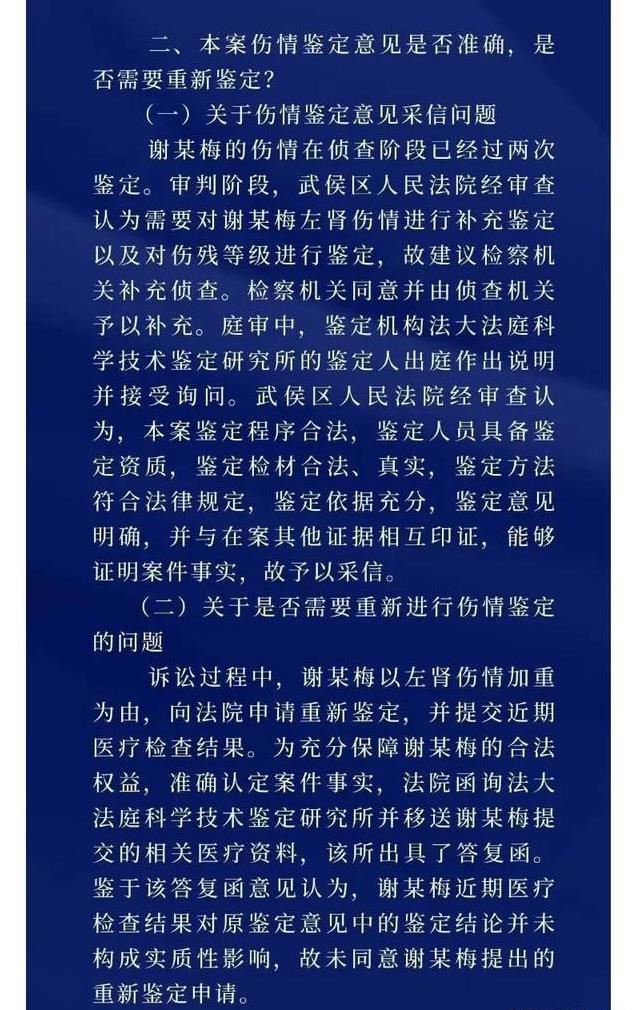 二、本案伤情鉴定意见是否准确，是否需要重新鉴定？

（一）关于伤情鉴定意见采信问题

谢某梅的伤情在侦查阶段已经过两次鉴定。审判阶段，武侯区人民法院经审查认为需要对谢某梅左肾伤情进行补充鉴定以及对伤残等级进行鉴定，故建议检察机关补充侦查。检察机关同意并由侦查机关予以补充。庭审中，鉴定机构法大法庭科学技术鉴定研究所的鉴定人出庭作出说明并接受询问。武侯区人民法院经审查认为，本案鉴定程序合法，鉴定人员具备鉴定资质，鉴定检材合法、真实，鉴定方法符合法律规定，鉴定依据充分，鉴定意见明确，并与在案其他证据相互印证，能够证明案件事实，故予以采信。

（二）关于是否需要重新进行伤情鉴定的问题

诉讼过程中，谢某梅以左肾伤情加重为由，向法院申请重新鉴定，并提交近期医疗检查结果。为充分保障谢某梅的合法权益，准确认定案件事实，法院函询法大法庭科学技术鉴定研究所并移送谢某梅提交的相关医疗资料，该所出具了答复函。鉴于该答复函意见认为，谢某梅近期医疗检查结果对原鉴定意见中的鉴定结论并未构成实质性影响，故未同意谢某梅提出的重新鉴定申请。